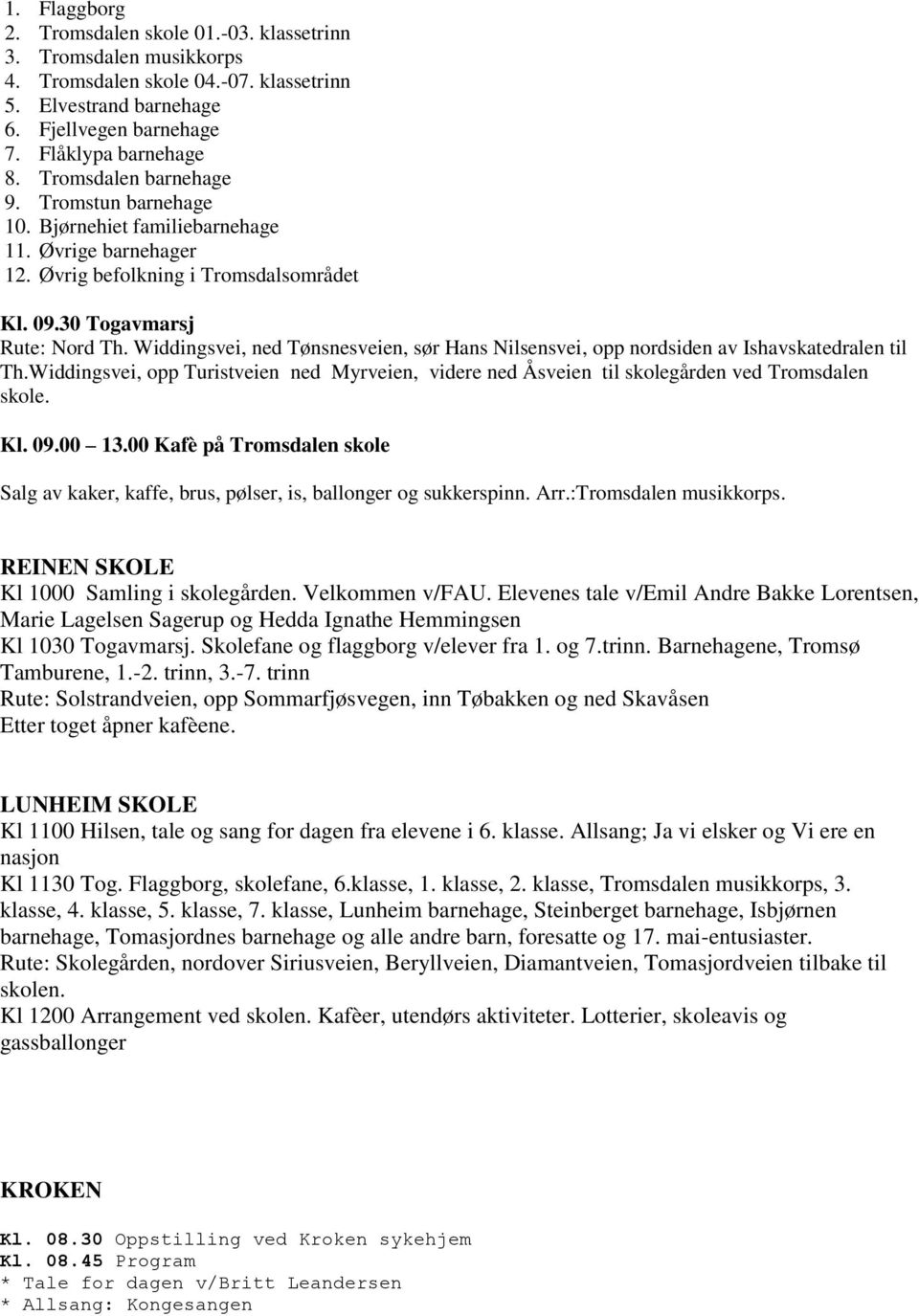 1. Flaggborg
2. Tromsdalen skole 01.-03. klassetrinn
3. Tromsdalen musikkorps
4. Tromsdalen skole 04.-07. klassetrinn
5. Elvestrand barnehage
6. Fjellvegen barnehage
7. Flåklypa barnehage
8. Tromsdalen barnehage
9. Tromstun barnehage
10. Bjørnehiet familiebarnehage
11. Øvrige barnehager
12. Øvrig befolkning i Tromsdalsområdet

Kl. 09.30 Togavmarsj
Rute: Nord Th. Widdingsvei, ned Tønsnesveien, sør Hans Nilsensvei, opp nordsiden av Ishavskatedralen til Th.Widdingsvei, opp Turistveien ned Myrveien, videre ned Åsveien til skolegården ved Tromsdalen skole.

Kl. 09.00 13.00 Kafè på Tromsdalen skole

Salg av kaker, kaffe, brus, pølser, is, ballonger og sukkerspinn. Arr.:Tromsdalen musikkorps.

REINEN SKOLE
Kl 1000 Samling i skolegården. Velkommen v/FAU. Elevenes tale v/Emil Andre Bakke Lorentsen, Marie Lagelsen Sagerup og Hedda Ignathe Hemmingsen
Kl 1030 Togavmarsj. Skolefane og flaggborg v/elever fra 1. og 7.trinn. Barnehagene, Tromsø Tamburene, 1.-2. trinn, 3.-7. trinn
Rute: Solstrandveien, opp Sommarfjøsvegen, inn Tøbakken og ned Skavåsen
Etter toget åpner kafèene.

LUNHEIM SKOLE
Kl 1100 Hilsen, tale og sang for dagen fra elevene i 6. klasse. Allsang; Ja vi elsker og Vi ere en nasjon
Kl 1130 Tog. Flaggborg, skolefane, 6.klasse, 1. klasse, 2. klasse, Tromsdalen musikkorps, 3. klasse, 4. klasse, 5. klasse, 7. klasse, Lunheim barnehage, Steinberget barnehage, Isbjørnen barnehage, Tomasjordnes barnehage og alle andre barn, foresatte og 17. mai-entusiaster.
Rute: Skolegården, nordover Siriusveien, Beryllveien, Diamantveien, Tomasjordveien tilbake til skolen.
Kl 1200 Arrangement ved skolen. Kafèer, utendørs aktiviteter. Lotterier, skoleavis og gassballonger

KROKEN

Kl. 08.30 Oppstilling ved Kroken sykehjem
Kl. 08.45 Program
* Tale for dagen v/Britt Leandersen
* Allsang: Kongesangen